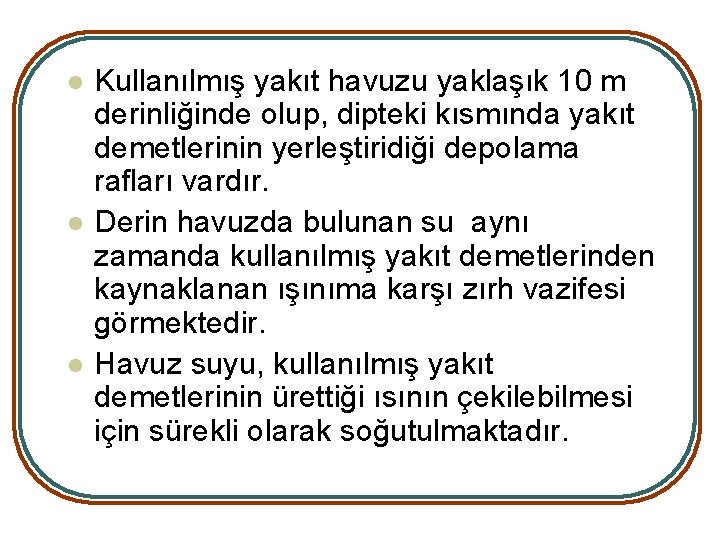 Kullanılmış yakıt havuzu yaklaşık 10 m derinliğinde olup, dipteki kısmında yakıt demetlerinin yerleştiridiği depolama rafları vardır.

Derin havuzda bulunan su aynı zamanda kullanılmış yakıt demetlerinden kaynaklanan ışınıma karşı zırh vazifesi görmektedir.

Havuz suyu, kullanılmış yakıt demetlerinin ürettiği ısının çekilebilmesi için sürekli olarak soğutulmaktadır.